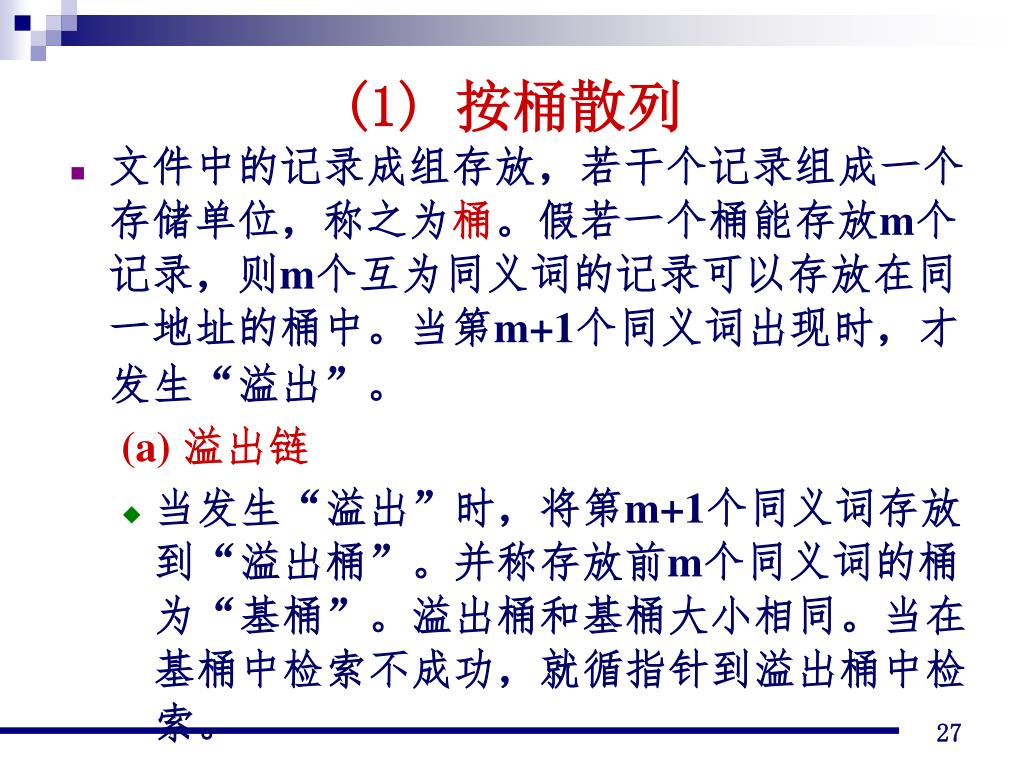 (1) 按桶散列

文件中的记录成组存放，若干个记录组成一个存储单位，称之为桶。假若一个桶能存放m个记录，则m个互为同义词的记录可以存放在同一地址的桶中。当第m+1个同义词出现时，才发生“溢出”。

(a) 溢出链

当发生“溢出”时，将第m+1个同义词存放到“溢出桶”。并称存放前m个同义词的桶为“基桶”。溢出桶和基桶大小相同。当在基桶中检索不成功，就循指针到溢出桶中检索。

27